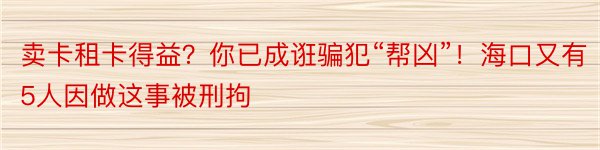 卖卡租卡得益？你已成诳骗犯“帮凶”！海口又有5人因做这事被刑拘